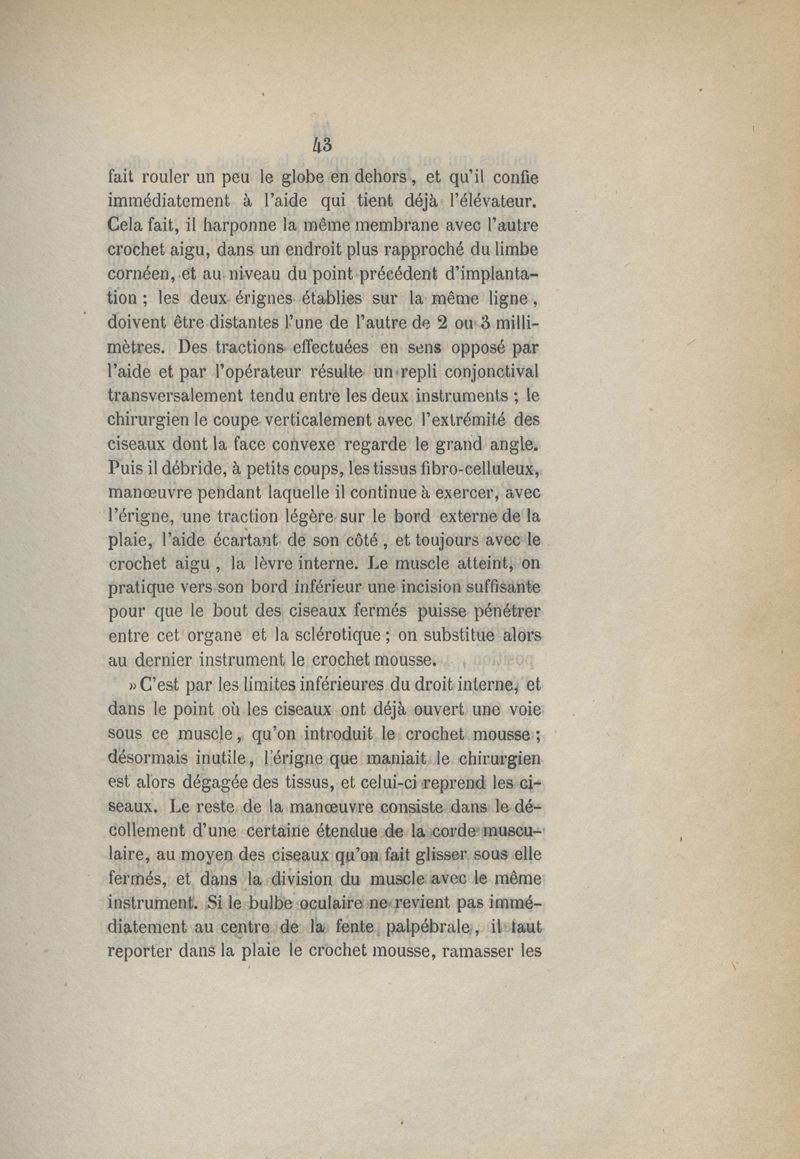 43

fait rouler un peu le globe en dehors, et qu'il confie immédiatement à l'aide qui tient déjà l'élévateur. Cela fait, il harponne la même membrane avec l'autre crochet aigu, dans un endroit plus rapproché du limbe cornéen, et au niveau du point précédent d'implantation ; les deux érignes établies sur la même ligne, doivent être distantes l'une de l'autre de 2 ou 3 millimètres. Des tractions effectuées en sens opposé par l'aide et par l'opérateur résulte un repli conjonctival transversalement tendu entre les deux instruments ; le chirurgien le coupe verticalement avec l'extrémité des ciseaux dont la face convexe regarde le grand angle. Puis il débride, à petits coups, les tissus fibro-celluleux, manœuvre pendant laquelle il continue à exercer, avec l'érigne, une traction légère sur le bord externe de la plaie, l'aide écartant de son côté, et toujours avec le crochet aigu, la lèvre interne. Le muscle atteint, on pratique vers son bord inférieur une incision suffisante pour que le bout des ciseaux fermés puisse pénétrer entre cet organe et la sclérotique ; on substitue alors au dernier instrument le crochet mousse.

» C'est par les limites inférieures du droit interne, et dans le point où les ciseaux ont déjà ouvert une voie sous ce muscle, qu'on introduit le crochet mousse ; désormais inutile, l'érigne que maniait le chirurgien est alors dégagée des tissus, et celui-ci reprend les ciseaux. Le reste de la manœuvre consiste dans le décollement d'une certaine étendue de la corde musculaire, au moyen des ciseaux qu'on fait glisser sous elle fermés, et dans la division du muscle avec le même instrument. Si le bulbe oculaire ne revient pas immédiatement au centre de la fente palpébrale, il faut reporter dans la plaie le crochet mousse, ramasser les